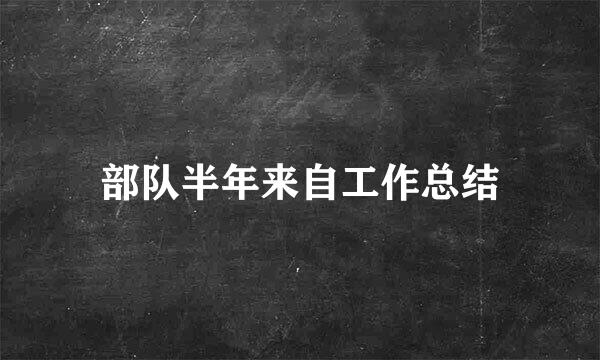 部队半年来自工作总结